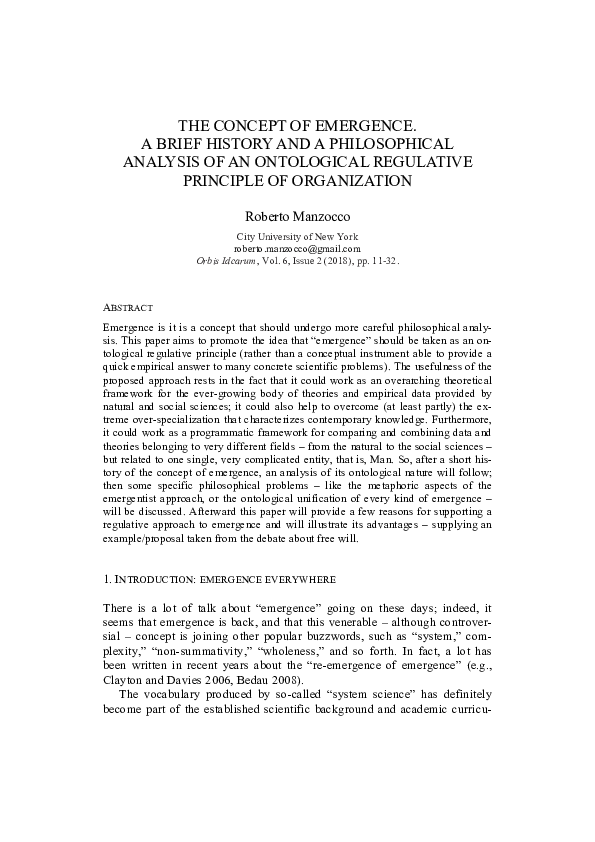 THE CONCEPT OF EMERGENCE.
A BRIEF HISTORY AND A PHILOSOPHICAL ANALYSIS OF AN ONTOLOGICAL REGULATIVE PRINCIPLE OF ORGANIZATION

Roberto Manzocco

City University of New York
roberto.manzocco@gmail.com
Orbis Idearum, Vol. 6, Issue 2 (2018), pp. 11-32.

ABSTRACT

Emergence is it is a concept that should undergo more careful philosophical analysis. This paper aims to promote the idea that "emergence" should be taken as an ontological regulative principle (rather than a conceptual instrument able to provide a quick empirical answer to many concrete scientific problems). The usefulness of the proposed approach rests in the fact that it could work as an overarching theoretical framework for the ever-growing body of theories and empirical data provided by natural and social sciences; it could also help to overcome (at least partly) the extreme over-specialization that characterizes contemporary knowledge. Furthermore, it could work as a programmatic framework for comparing and combining data and theories belonging to very different fields – from the natural to the social sciences – but related to one single, very complicated entity, that is, Man. So, after a short history of the concept of emergence, an analysis of its ontological nature will follow; then some specific philosophical problems – like the metaphoric aspects of the emergentist approach, or the ontological unification of every kind of emergence – will be discussed. Afterward this paper will provide a few reasons for supporting a regulative approach to emergence and will illustrate its advantages – supplying an example/proposal taken from the debate about free will.

1. INTRODUCTION: EMERGENCE EVERYWHERE

There is a lot of talk about "emergence" going on these days; indeed, it seems that emergence is back, and that this venerable – although controversial – concept is joining other popular buzzwords, such as "system," complexity," "non-summativity," "wholeness," and so forth. In fact, a lot has been written in recent years about the "re-emergence of emergence" (e.g., Clayton and Davies 2006, Bedau 2008).

The vocabulary produced by so-called "system science" has definitely become part of the established scientific background and academic curricu-